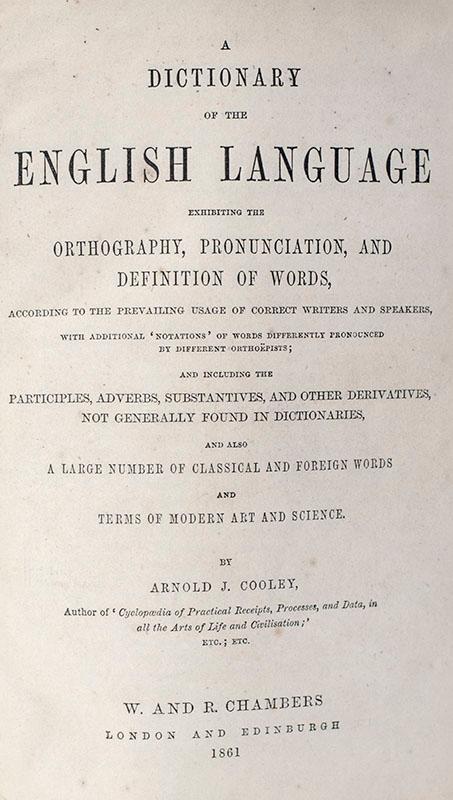 A
DICTIONARY
OF THE
ENGLISH LANGUAGE
EXHIBITING THE
ORTHOGRAPHY, PRONUNCIATION, AND
DEFINITION OF WORDS,
ACCORDING TO THE PREVAILING USAGE OF CORRECT WRITERS AND SPEAKERS,
WITH ADDITIONAL 'NOTATIONS' OF WORDS DIFFERENTLY PRONOUNCED BY DIFFERENT ORTHOËPISTS;

AND INCLUDING THE
PARTICIPLES, ADVERBS, SUBSTANTIVES, AND OTHER DERIVATIVES, NOT GENERALLY FOUND IN DICTIONARIES,

AND ALSO
A LARGE NUMBER OF CLASSICAL AND FOREIGN WORDS
AND
TERMS OF MODERN ART AND SCIENCE.

BY
ARNOLD J. COOLEY,
Author of 'Cyclopædia of Practical Receipts, Processes, and Data, in all the Arts of Life and Civilisation;'
ETC.; ETC.

W. AND R. CHAMBERS
LONDON AND EDINBURGH
1861